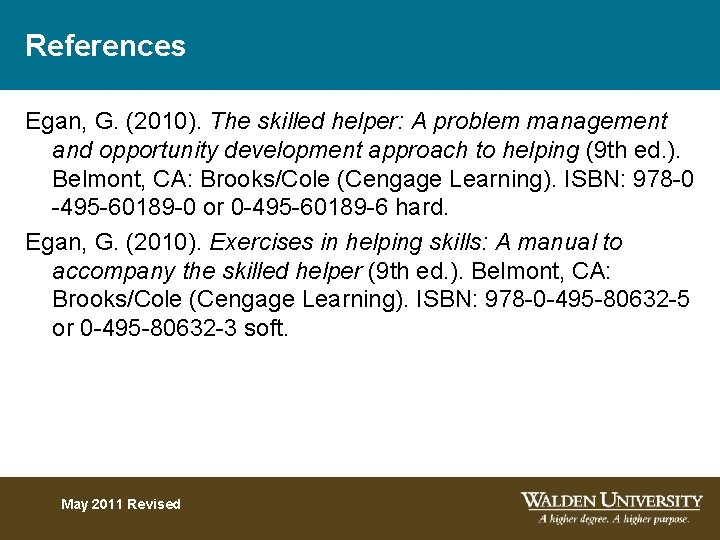 References

Egan, G. (2010). The skilled helper: A problem management and opportunity development approach to helping (9th ed.). Belmont, CA: Brooks/Cole (Cengage Learning). ISBN: 978-0 -495-60189-0 or 0-495-60189-6 hard.

Egan, G. (2010). Exercises in helping skills: A manual to accompany the skilled helper (9th ed.). Belmont, CA: Brooks/Cole (Cengage Learning). ISBN: 978-0-495-80632-5 or 0-495-80632-3 soft.

May 2011 Revised

WALDEN UNIVERSITY
A higher degree. A higher purpose.